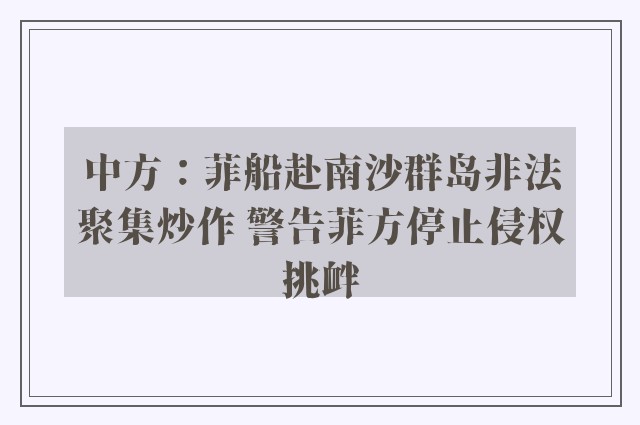 中方：菲船赴南沙群岛非法聚集炒作 警告菲方停止侵权挑衅